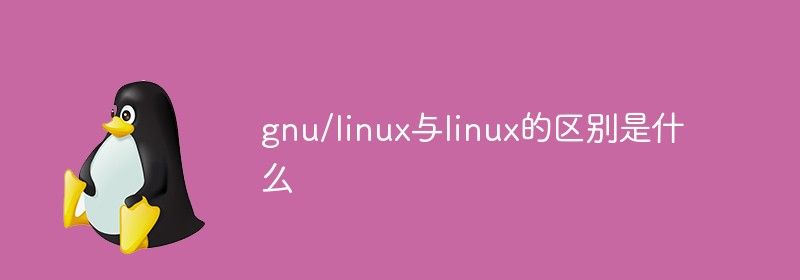 gnu/linux与linux的区别是什么